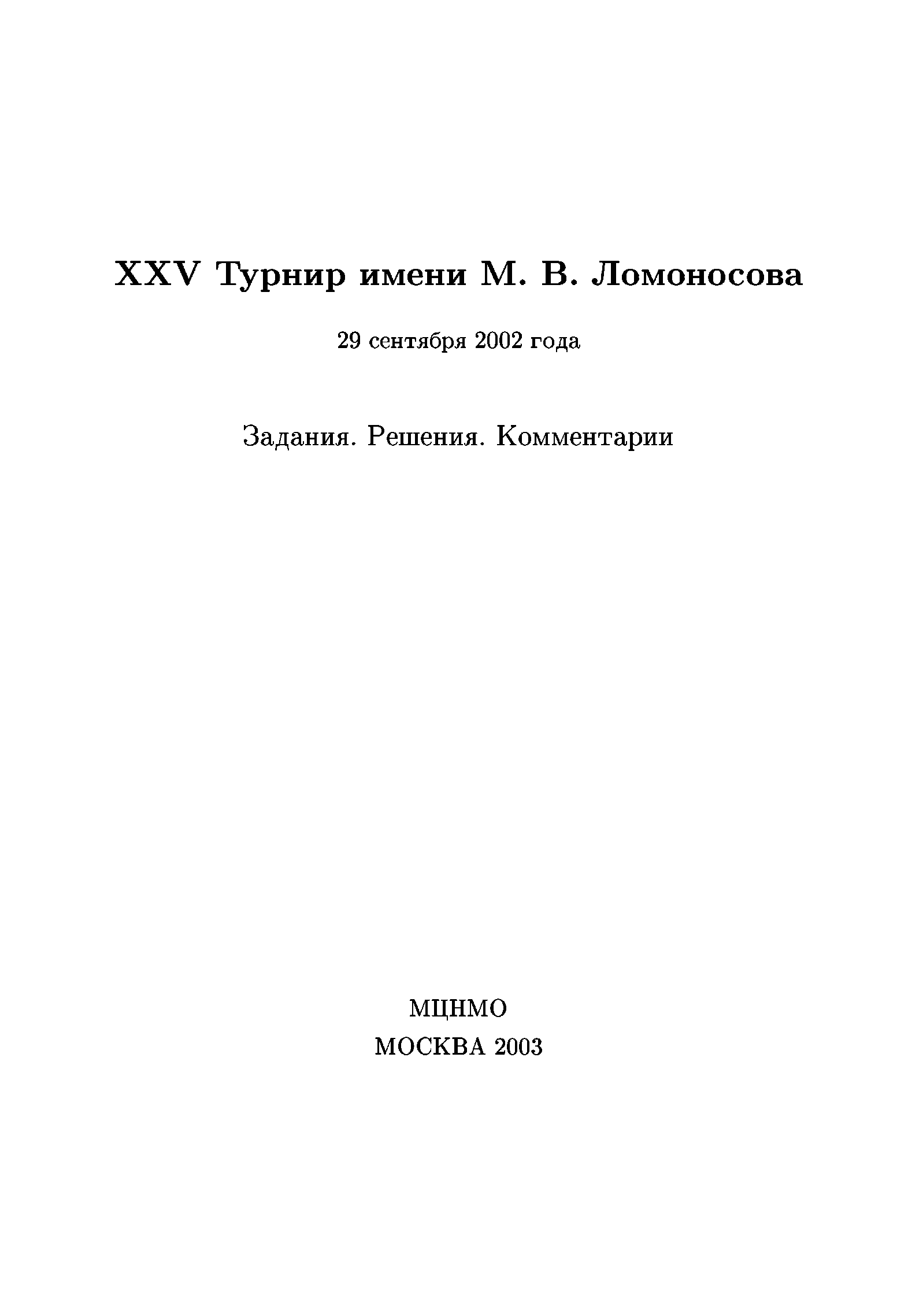 XXV Турнир имени М. В. Ломоносова

29 сентября 2002 года

Задания. Решения. Комментарии

МЦНМО
МОСКВА 2003